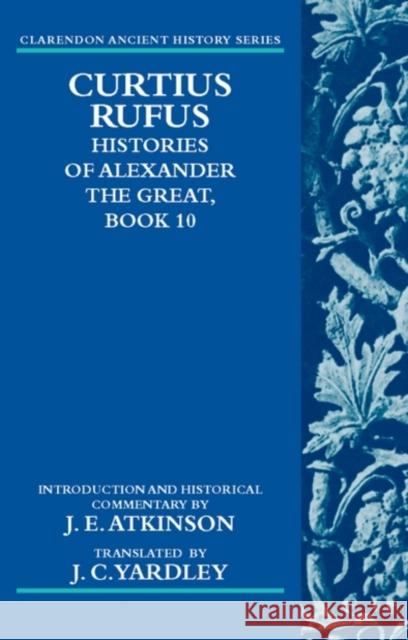 CLARENDON ANCIENT HISTORY SERIES

CURTIUS RUFUS
HISTORIES OF ALEXANDER THE GREAT, BOOK 10

INTRODUCTION AND HISTORICAL COMMENTARY BY
J. E. ATKINSON

TRANSLATED BY
J. C. YARDLEY